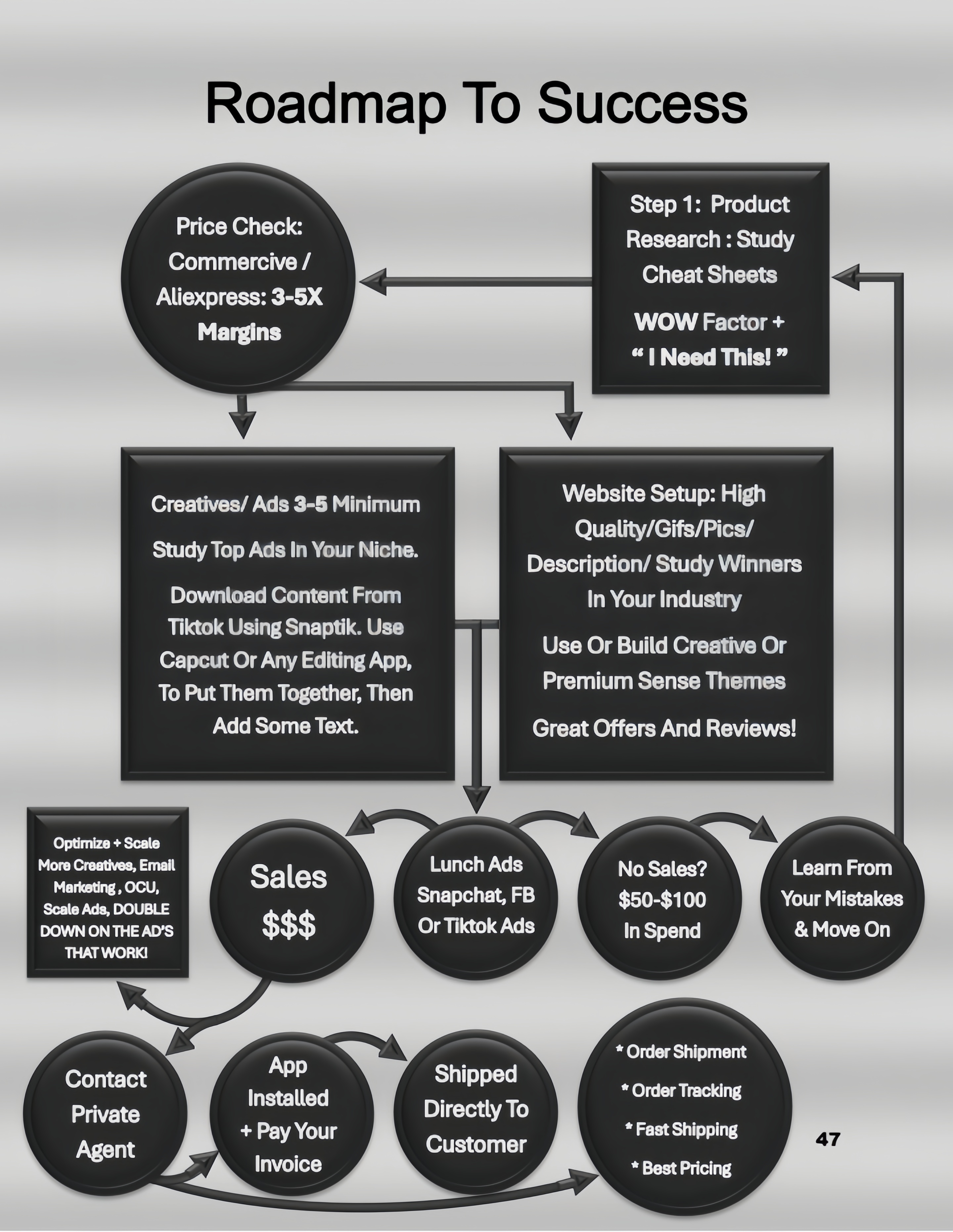 Roadmap To Success

Step 1: Product Research : Study Cheat Sheets

WOW Factor + “ I Need This! ”

Price Check: Commercive / Aliexpress: 3-5X Margins

Creatives/ Ads 3-5 Minimum

Study Top Ads In Your Niche.

Download Content From Tiktok Using Snaptik. Use Capcut Or Any Editing App, To Put Them Together, Then Add Some Text.

Website Setup: High Quality/Gifs/Pics/ Description/ Study Winners In Your Industry

Use Or Build Creative Or Premium Sense Themes

Great Offers And Reviews!

Optimize + Scale More Creatives, Email Marketing , OCU, Scale Ads, DOUBLE DOWN ON THE AD'S THAT WORK!

Sales $$$

Lunch Ads Snapchat, FB Or Tiktok Ads

No Sales? $50-$100 In Spend

Learn From Your Mistakes & Move On

Contact Private Agent

App Installed + Pay Your Invoice

Shipped Directly To Customer

* Order Shipment

* Order Tracking

* Fast Shipping

* Best Pricing

47